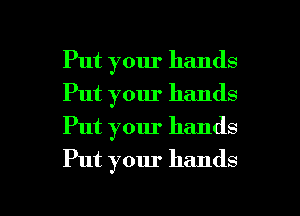 Put your hands
Put your hands
Put your hands
Put your hands